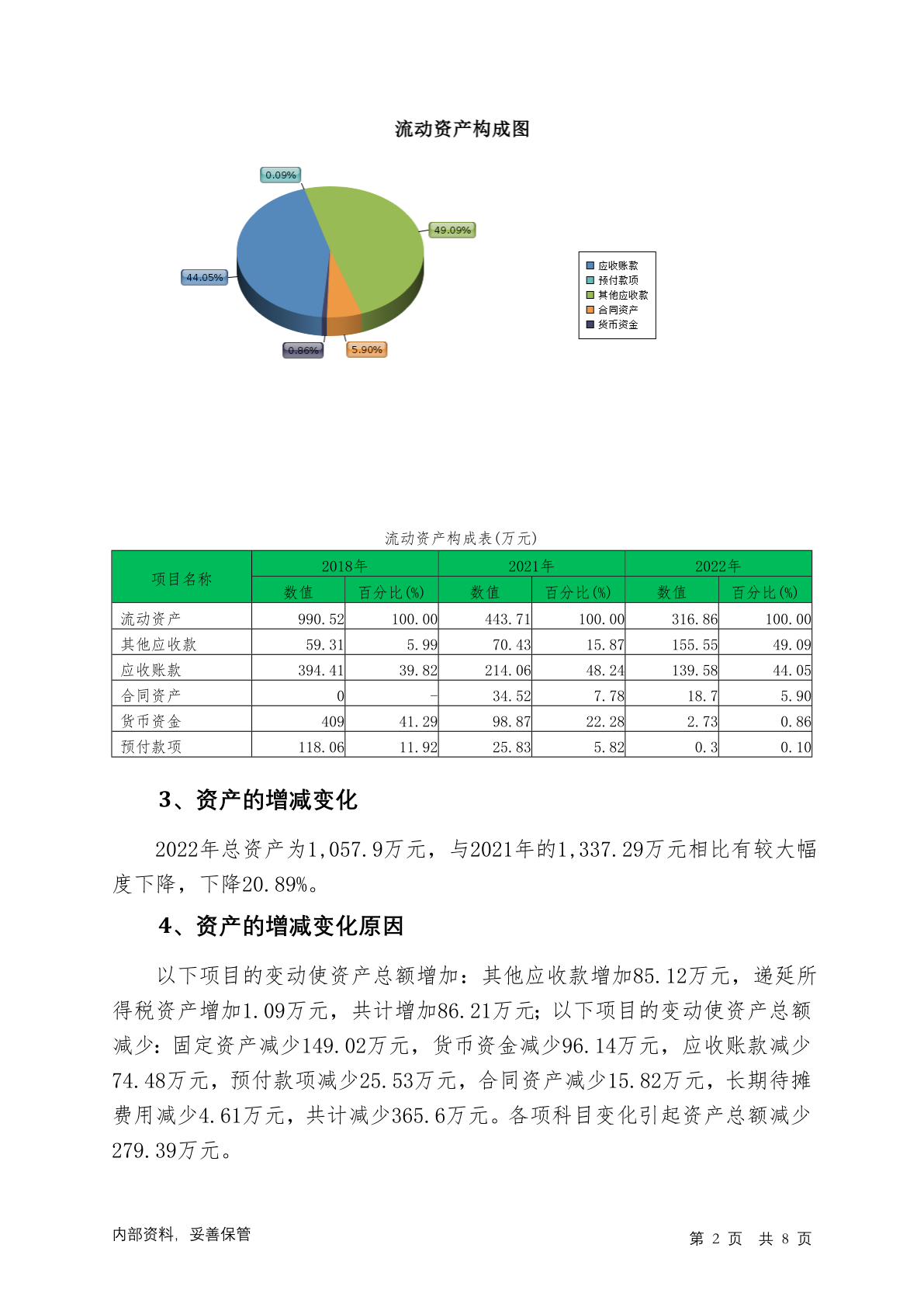 流动资产构成图

0.09%
49.09%
44.05%
0.86%
5.90%

应收账款
预付款项
其他应收款
合同资产
货币资金

流动资产构成表(万元)

| 项目名称 | 2018年 数值 | 2018年 百分比(%) | 2021年 数值 | 2021年 百分比(%) | 2022年 数值 | 2022年 百分比(%) |
|---|---|---|---|---|---|---|
| 流动资产 | 990.52 | 100.00 | 443.71 | 100.00 | 316.86 | 100.00 |
| 其他应收款 | 59.31 | 5.99 | 70.43 | 15.87 | 155.55 | 49.09 |
| 应收账款 | 394.41 | 39.82 | 214.06 | 48.24 | 139.58 | 44.05 |
| 合同资产 | 0 | - | 34.52 | 7.78 | 18.7 | 5.90 |
| 货币资金 | 409 | 41.29 | 98.87 | 22.28 | 2.73 | 0.86 |
| 预付款项 | 118.06 | 11.92 | 25.83 | 5.82 | 0.3 | 0.10 |

3、资产的增减变化

2022年总资产为1,057.9万元，与2021年的1,337.29万元相比有较大幅度下降，下降20.89%。

4、资产的增减变化原因

以下项目的变动使资产总额增加：其他应收款增加85.12万元，递延所得税资产增加1.09万元，共计增加86.21万元；以下项目的变动使资产总额减少：固定资产减少149.02万元，货币资金减少96.14万元，应收账款减少74.48万元，预付款项减少25.53万元，合同资产减少15.82万元，长期待摊费用减少4.61万元，共计减少365.6万元。各项科目变化引起资产总额减少279.39万元。

内部资料，妥善保管

第 2 页 共 8 页